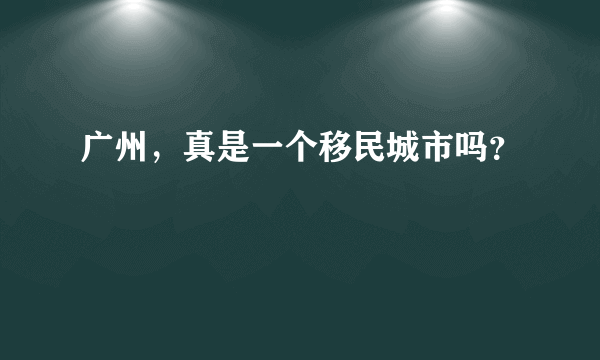 广州，真是一个移民城市吗?